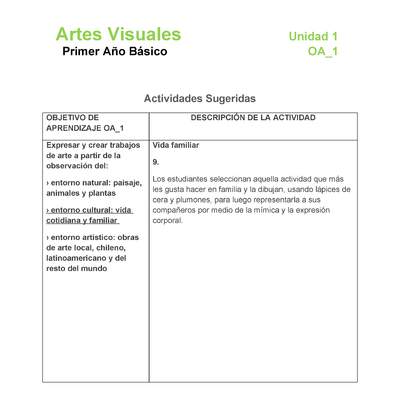 Artes Visuales
Primer Año Básico

Unidad 1
OA_1

Actividades Sugeridas

| OBJETIVO DE APRENDIZAJE OA_1 | DESCRIPCIÓN DE LA ACTIVIDAD |
|---|---|
| Expresar y crear trabajos de arte a partir de la observación del: › entorno natural: paisaje, animales y plantas › entorno cultural: vida cotidiana y familiar › entorno artístico: obras de arte local, chileno, latinoamericano y del resto del mundo | Vida familiar 9. Los estudiantes seleccionan aquella actividad que más les gusta hacer en familia y la dibujan, usando lápices de cera y plumones, para luego representarla a sus compañeros por medio de la mímica y la expresión corporal. |